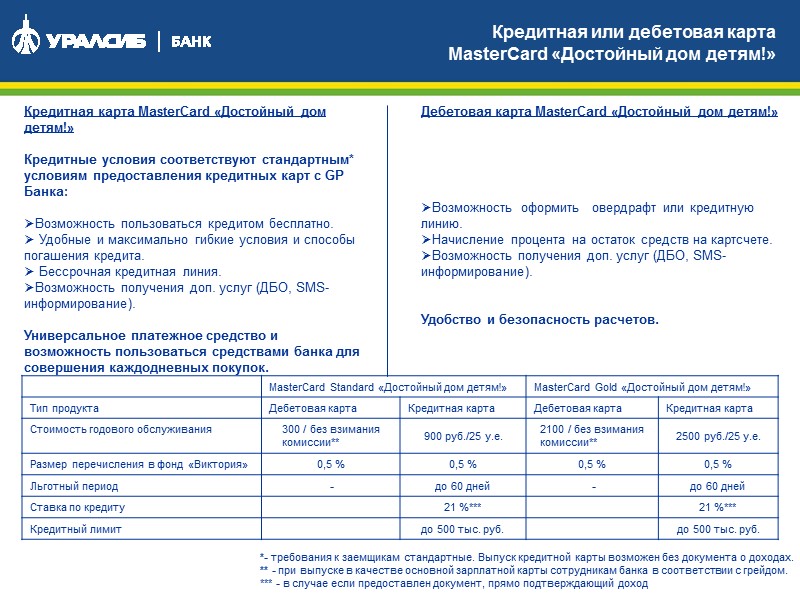 УРАЛСИБ | БАНК

Кредитная или дебетовая карта MasterCard «Достойный дом детям!»

Кредитная карта MasterCard «Достойный дом детям!»

Кредитные условия соответствуют стандартным* условиям предоставления кредитных карт с GP Банка:

➢Возможность пользоваться кредитом бесплатно.
➢ Удобные и максимально гибкие условия и способы погашения кредита.
➢ Бессрочная кредитная линия.
➢Возможность получения доп. услуг (ДБО, SMS-информирование).

Универсальное платежное средство и возможность пользоваться средствами банка для совершения каждодневных покупок.

Дебетовая карта MasterCard «Достойный дом детям!»

➢Возможность оформить овердрафт или кредитную линию.
➢Начисление процента на остаток средств на картсчете.
➢Возможность получения доп. услуг (ДБО, SMS-информирование).

Удобство и безопасность расчетов.

| | MasterCard Standard «Достойный дом детям!» | | MasterCard Gold «Достойный дом детям!» | |
|---|---|---|---|---|
| Тип продукта | Дебетовая карта | Кредитная карта | Дебетовая карта | Кредитная карта |
| Стоимость годового обслуживания | 300 / без взимания комиссии** | 900 руб./25 у.е. | 2100 / без взимания комиссии** | 2500 руб./25 у.е. |
| Размер перечисления в фонд «Виктория» | 0,5 % | 0,5 % | 0,5 % | 0,5 % |
| Льготный период | - | до 60 дней | - | до 60 дней |
| Ставка по кредиту | | 21 %*** | | 21 %*** |
| Кредитный лимит | | до 500 тыс. руб. | | до 500 тыс. руб. |

*- требования к заемщикам стандартные. Выпуск кредитной карты возможен без документа о доходах.
** - при выпуске в качестве основной зарплатной карты сотрудникам банка в соответствии с грейдом.
*** - в случае если предоставлен документ, прямо подтверждающий доход